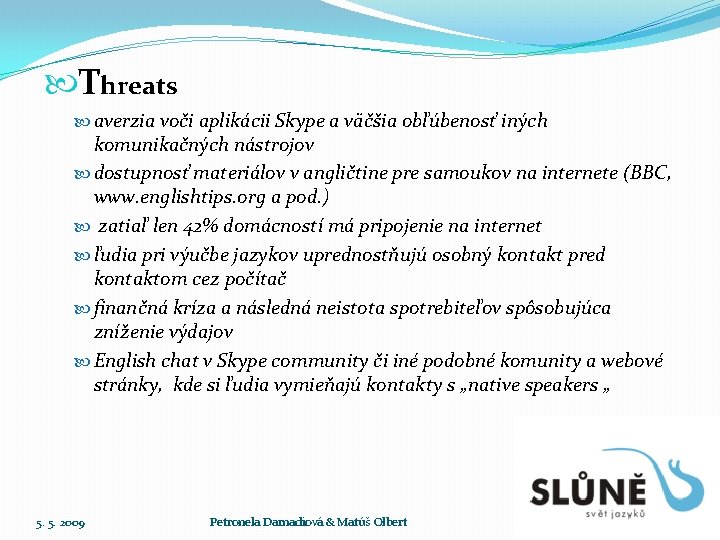 Threats

averzia voči aplikácii Skype a väčšia obľúbenosť iných komunikačných nástrojov

dostupnosť materiálov v angličtine pre samoukov na internete (BBC, www.englishtips.org a pod.)

zatiaľ len 42% domácností má pripojenie na internet

ľudia pri výučbe jazykov uprednostňujú osobný kontakt pred kontaktom cez počítač

finančná kríza a následná neistota spotrebiteľov spôsobujúca zníženie výdajov

English chat v Skype community či iné podobné komunity a webové stránky, kde si ľudia vymieňajú kontakty s „native speakers „

SLŮNĚ
svět jazyků

5. 5. 2009

Petronela Damadiová & Matúš Olbert